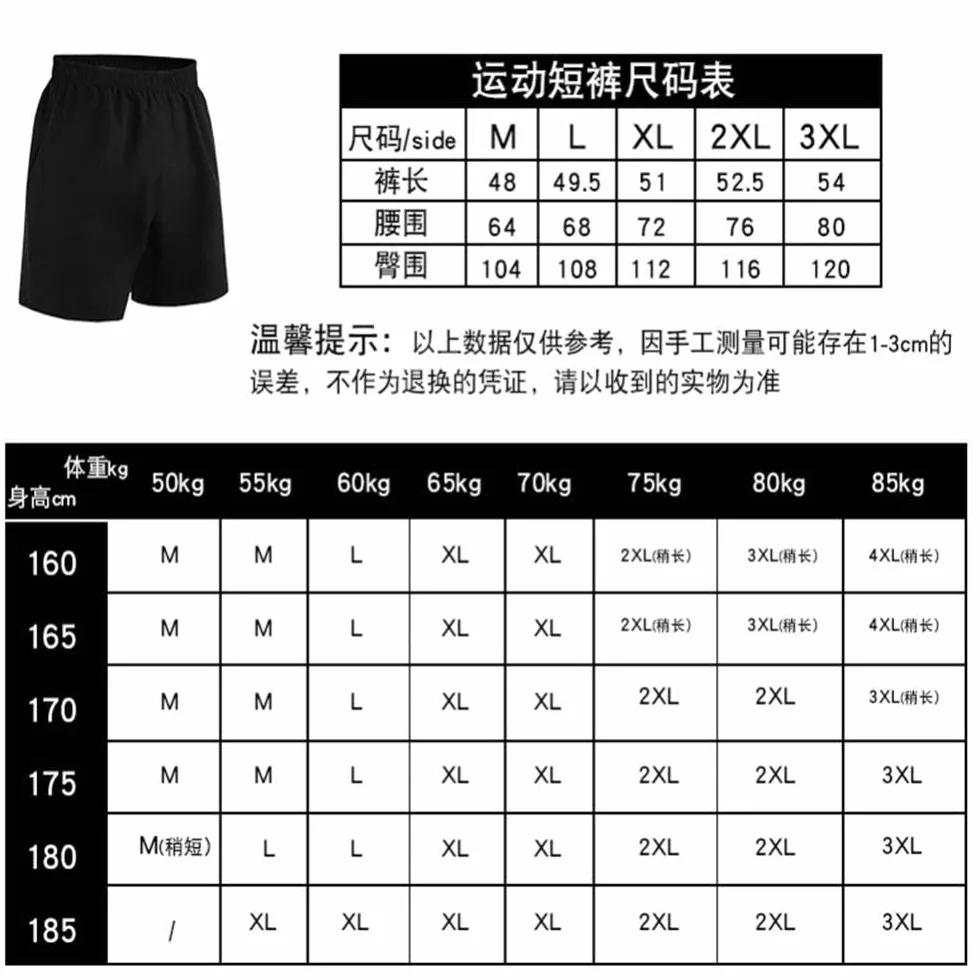 运动短裤尺码表

| 尺码/side | M | L | XL | 2XL | 3XL |
|---|---|---|---|---|---|
| 裤长 | 48 | 49.5 | 51 | 52.5 | 54 |
| 腰围 | 64 | 68 | 72 | 76 | 80 |
| 臀围 | 104 | 108 | 112 | 116 | 120 |

温馨提示：以上数据仅供参考，因手工测量可能存在1-3cm的误差，不作为退换的凭证，请以收到的实物为准

| 体重kg 身高cm | 50kg | 55kg | 60kg | 65kg | 70kg | 75kg | 80kg | 85kg |
|---|---|---|---|---|---|---|---|---|
| 160 | M | M | L | XL | XL | 2XL(稍长) | 3XL(稍长) | 4XL(稍长) |
| 165 | M | M | L | XL | XL | 2XL(稍长) | 3XL(稍长) | 4XL(稍长) |
| 170 | M | M | L | XL | XL | 2XL | 2XL | 3XL(稍长) |
| 175 | M | M | L | XL | XL | 2XL | 2XL | 3XL |
| 180 | M(稍短) | L | L | XL | XL | 2XL | 2XL | 3XL |
| 185 | / | XL | XL | XL | XL | 2XL | 2XL | 3XL |